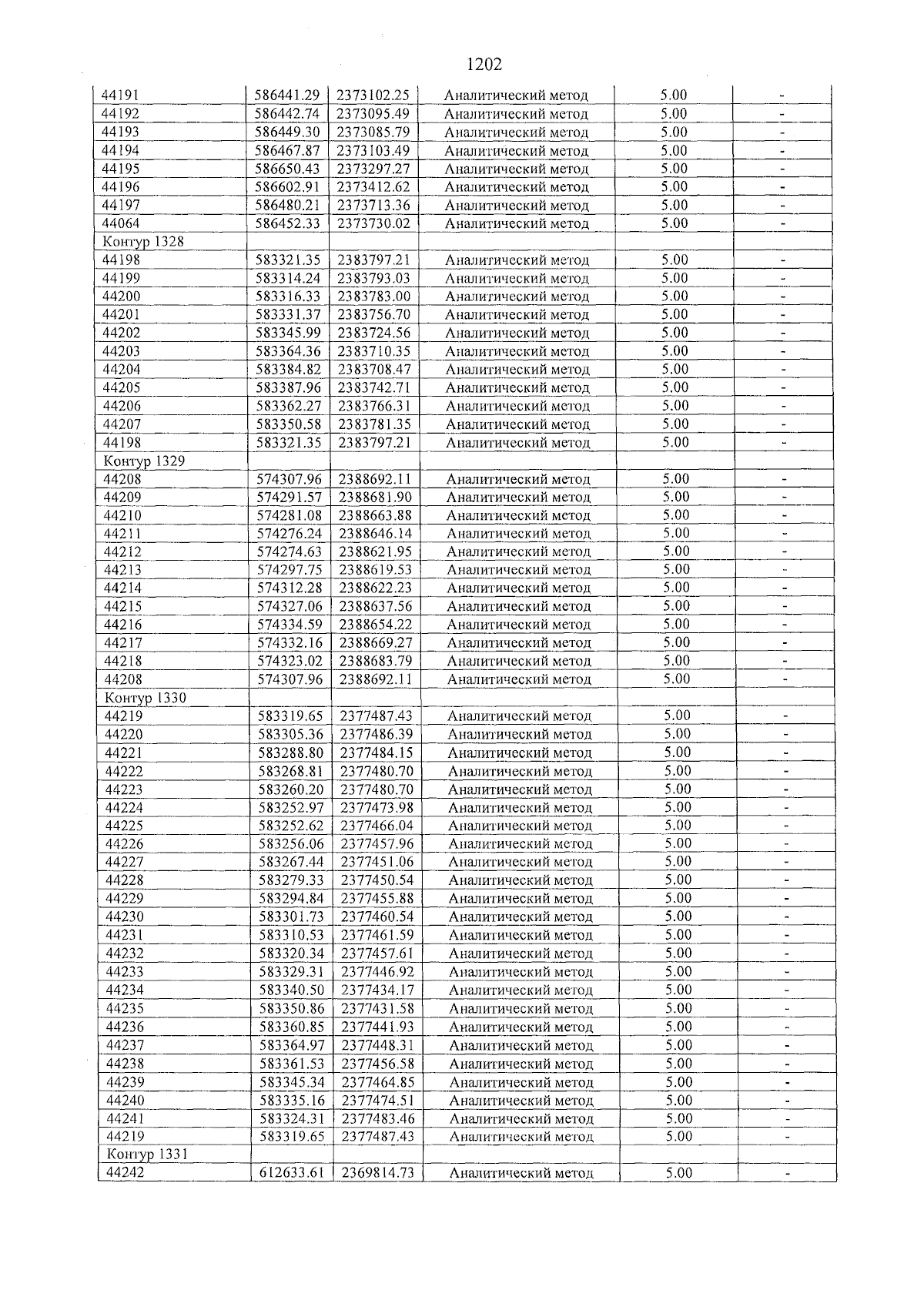 1202

| 44191 | 586441.29 | 2373102.25 | Аналитический метод | 5.00 | - |
|---|---|---|---|---|---|
| 44192 | 586442.74 | 2373095.49 | Аналитический метод | 5.00 | - |
| 44193 | 586449.30 | 2373085.79 | Аналитический метод | 5.00 | - |
| 44194 | 586467.87 | 2373103.49 | Аналитический метод | 5.00 | - |
| 44195 | 586650.43 | 2373297.27 | Аналитический метод | 5.00 | - |
| 44196 | 586602.91 | 2373412.62 | Аналитический метод | 5.00 | - |
| 44197 | 586480.21 | 2373713.36 | Аналитический метод | 5.00 | - |
| 44064 | 586452.33 | 2373730.02 | Аналитический метод | 5.00 | - |
| Контур 1328 | | | | | |
| 44198 | 583321.35 | 2383797.21 | Аналитический метод | 5.00 | - |
| 44199 | 583314.24 | 2383793.03 | Аналитический метод | 5.00 | - |
| 44200 | 583316.33 | 2383783.00 | Аналитический метод | 5.00 | - |
| 44201 | 583331.37 | 2383756.70 | Аналитический метод | 5.00 | - |
| 44202 | 583345.99 | 2383724.56 | Аналитический метод | 5.00 | - |
| 44203 | 583364.36 | 2383710.35 | Аналитический метод | 5.00 | - |
| 44204 | 583384.82 | 2383708.47 | Аналитический метод | 5.00 | - |
| 44205 | 583387.96 | 2383742.71 | Аналитический метод | 5.00 | - |
| 44206 | 583362.27 | 2383766.31 | Аналитический метод | 5.00 | - |
| 44207 | 583350.58 | 2383781.35 | Аналитический метод | 5.00 | - |
| 44198 | 583321.35 | 2383797.21 | Аналитический метод | 5.00 | - |
| Контур 1329 | | | | | |
| 44208 | 574307.96 | 2388692.11 | Аналитический метод | 5.00 | - |
| 44209 | 574291.57 | 2388681.90 | Аналитический метод | 5.00 | - |
| 44210 | 574281.08 | 2388663.88 | Аналитический метод | 5.00 | - |
| 44211 | 574276.24 | 2388646.14 | Аналитический метод | 5.00 | - |
| 44212 | 574274.63 | 2388621.95 | Аналитический метод | 5.00 | - |
| 44213 | 574297.75 | 2388619.53 | Аналитический метод | 5.00 | - |
| 44214 | 574312.28 | 2388622.23 | Аналитический метод | 5.00 | - |
| 44215 | 574327.06 | 2388637.56 | Аналитический метод | 5.00 | - |
| 44216 | 574334.59 | 2388654.22 | Аналитический метод | 5.00 | - |
| 44217 | 574332.16 | 2388669.27 | Аналитический метод | 5.00 | - |
| 44218 | 574323.02 | 2388683.79 | Аналитический метод | 5.00 | - |
| 44208 | 574307.96 | 2388692.11 | Аналитический метод | 5.00 | - |
| Контур 1330 | | | | | |
| 44219 | 583319.65 | 2377487.43 | Аналитический метод | 5.00 | - |
| 44220 | 583305.36 | 2377486.39 | Аналитический метод | 5.00 | - |
| 44221 | 583288.80 | 2377484.15 | Аналитический метод | 5.00 | - |
| 44222 | 583268.81 | 2377480.70 | Аналитический метод | 5.00 | - |
| 44223 | 583260.20 | 2377480.70 | Аналитический метод | 5.00 | - |
| 44224 | 583252.97 | 2377473.98 | Аналитический метод | 5.00 | - |
| 44225 | 583252.62 | 2377466.04 | Аналитический метод | 5.00 | - |
| 44226 | 583256.06 | 2377457.96 | Аналитический метод | 5.00 | - |
| 44227 | 583267.44 | 2377451.06 | Аналитический метод | 5.00 | - |
| 44228 | 583279.33 | 2377450.54 | Аналитический метод | 5.00 | - |
| 44229 | 583294.84 | 2377455.88 | Аналитический метод | 5.00 | - |
| 44230 | 583301.73 | 2377460.54 | Аналитический метод | 5.00 | - |
| 44231 | 583310.53 | 2377461.59 | Аналитический метод | 5.00 | - |
| 44232 | 583320.34 | 2377457.61 | Аналитический метод | 5.00 | - |
| 44233 | 583329.31 | 2377446.92 | Аналитический метод | 5.00 | - |
| 44234 | 583340.50 | 2377434.17 | Аналитический метод | 5.00 | - |
| 44235 | 583350.86 | 2377431.58 | Аналитический метод | 5.00 | - |
| 44236 | 583360.85 | 2377441.93 | Аналитический метод | 5.00 | - |
| 44237 | 583364.97 | 2377448.31 | Аналитический метод | 5.00 | - |
| 44238 | 583361.53 | 2377456.58 | Аналитический метод | 5.00 | - |
| 44239 | 583345.34 | 2377464.85 | Аналитический метод | 5.00 | - |
| 44240 | 583335.16 | 2377474.51 | Аналитический метод | 5.00 | - |
| 44241 | 583324.31 | 2377483.46 | Аналитический метод | 5.00 | - |
| 44219 | 583319.65 | 2377487.43 | Аналитический метод | 5.00 | - |
| Контур 1331 | | | | | |
| 44242 | 612633.61 | 2369814.73 | Аналитический метод | 5.00 | - |